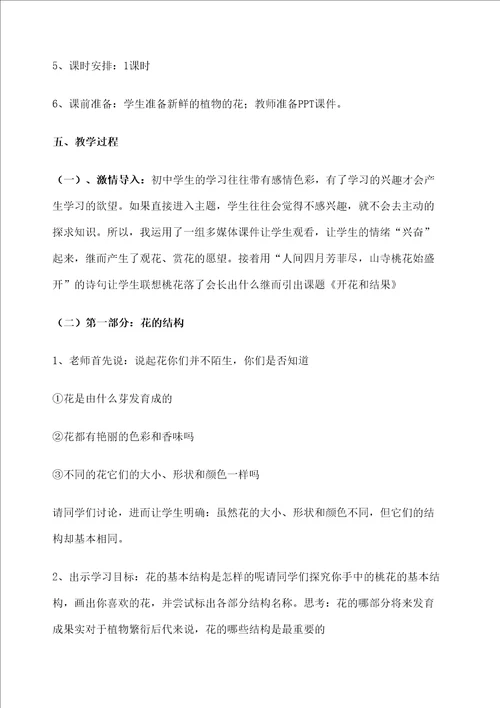 5、课时安排：1课时

6、课前准备：学生准备新鲜的植物的花；教师准备PPT课件。

五、教学过程

（一）、激情导入：初中学生的学习往往带有感情色彩，有了学习的兴趣才会产生学习的欲望。如果直接进入主题，学生往往会觉得不感兴趣，就不会去主动的探求知识。所以，我运用了一组多媒体课件让学生观看，让学生的情绪“兴奋”起来，继而产生了观花、赏花的愿望。接着用“人间四月芳菲尽，山寺桃花始盛开”的诗句让学生联想桃花落了会长出什么继而引出课题《开花和结果》

（二）第一部分：花的结构

1、老师首先说：说起花你们并不陌生，你们是否知道

①花是由什么芽发育成的

②花都有艳丽的色彩和香味吗

③不同的花它们的大小、形状和颜色一样吗

请同学们讨论，进而让学生明确：虽然花的大小、形状和颜色不同，但它们的结构却基本相同。

2、出示学习目标：花的基本结构是怎样的呢请同学们探究你手中的桃花的基本结构，画出你喜欢的花，并尝试标出各部分结构名称。思考：花的哪部分将来发育成果实对于植物繁衍后代来说，花的哪些结构是最重要的